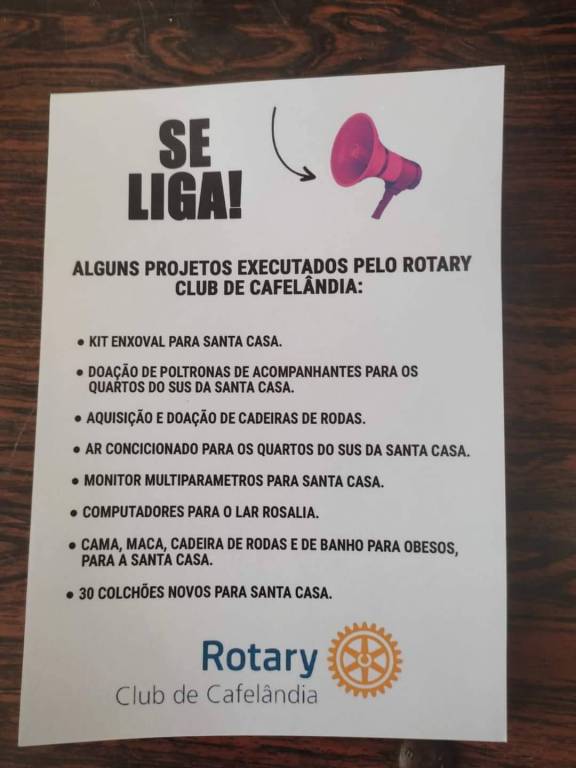 SE
LIGA!

ALGUNS PROJETOS EXECUTADOS PELO ROTARY CLUB DE CAFELÂNDIA:

• KIT ENXOVAL PARA SANTA CASA.

• DOAÇÃO DE POLTRONAS DE ACOMPANHANTES PARA OS QUARTOS DO SUS DA SANTA CASA.

• AQUISIÇÃO E DOAÇÃO DE CADEIRAS DE RODAS.

• AR CONCICIONADO PARA OS QUARTOS DO SUS DA SANTA CASA.

• MONITOR MULTIPARAMETROS PARA SANTA CASA.

• COMPUTADORES PARA O LAR ROSALIA.

• CAMA, MACA, CADEIRA DE RODAS E DE BANHO PARA OBESOS, PARA A SANTA CASA.

• 30 COLCHÕES NOVOS PARA SANTA CASA.

Rotary
Club de Cafelândia